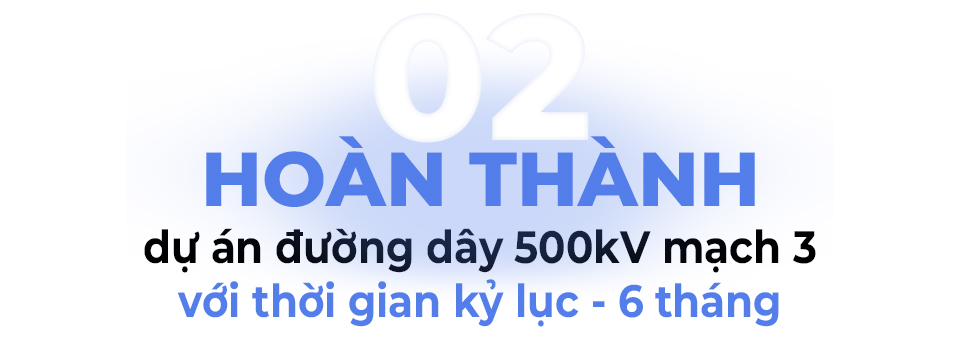 02
HOÀN THÀNH
dự án đường dây 500kV mạch 3
với thời gian kỷ lục - 6 tháng